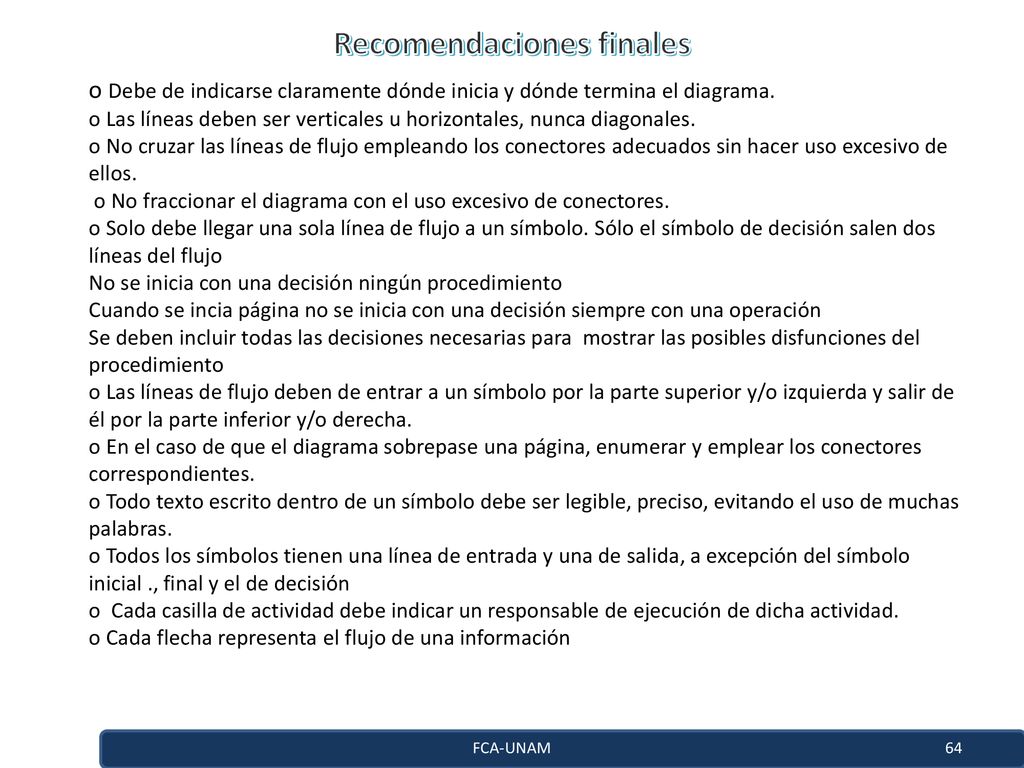 Recomendaciones finales

o Debe de indicarse claramente dónde inicia y dónde termina el diagrama.
o Las líneas deben ser verticales u horizontales, nunca diagonales.
o No cruzar las líneas de flujo empleando los conectores adecuados sin hacer uso excesivo de ellos.
o No fraccionar el diagrama con el uso excesivo de conectores.
o Solo debe llegar una sola línea de flujo a un símbolo. Sólo el símbolo de decisión salen dos líneas del flujo
No se inicia con una decisión ningún procedimiento
Cuando se incia página no se inicia con una decisión siempre con una operación
Se deben incluir todas las decisiones necesarias para mostrar las posibles disfunciones del procedimiento
o Las líneas de flujo deben de entrar a un símbolo por la parte superior y/o izquierda y salir de él por la parte inferior y/o derecha.
o En el caso de que el diagrama sobrepase una página, enumerar y emplear los conectores correspondientes.
o Todo texto escrito dentro de un símbolo debe ser legible, preciso, evitando el uso de muchas palabras.
o Todos los símbolos tienen una línea de entrada y una de salida, a excepción del símbolo inicial ., final y el de decisión
o Cada casilla de actividad debe indicar un responsable de ejecución de dicha actividad.
o Cada flecha representa el flujo de una información

FCA-UNAM
64